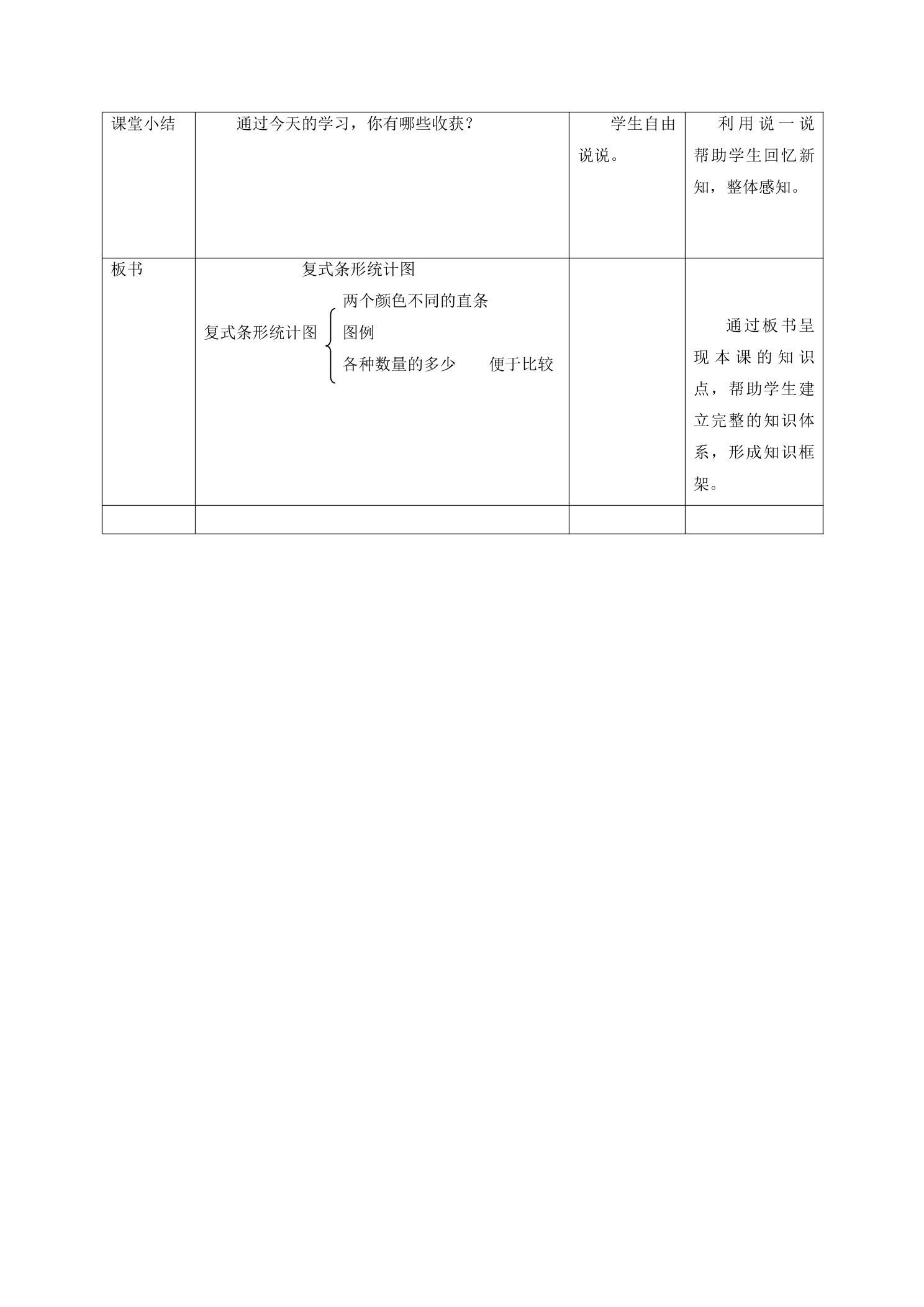 | 课堂小结 | 通过今天的学习，你有哪些收获？ | 学生自由说说。 | 利用说一说帮助学生回忆新知，整体感知。 |
|---|---|---|---|
| 板书 | 复式条形统计图 复式条形统计图 两个颜色不同的直条 图例 各种数量的多少 便于比较 | | 通过板书呈现本课的知识点，帮助学生建立完整的知识体系，形成知识框架。 |
| | | | |